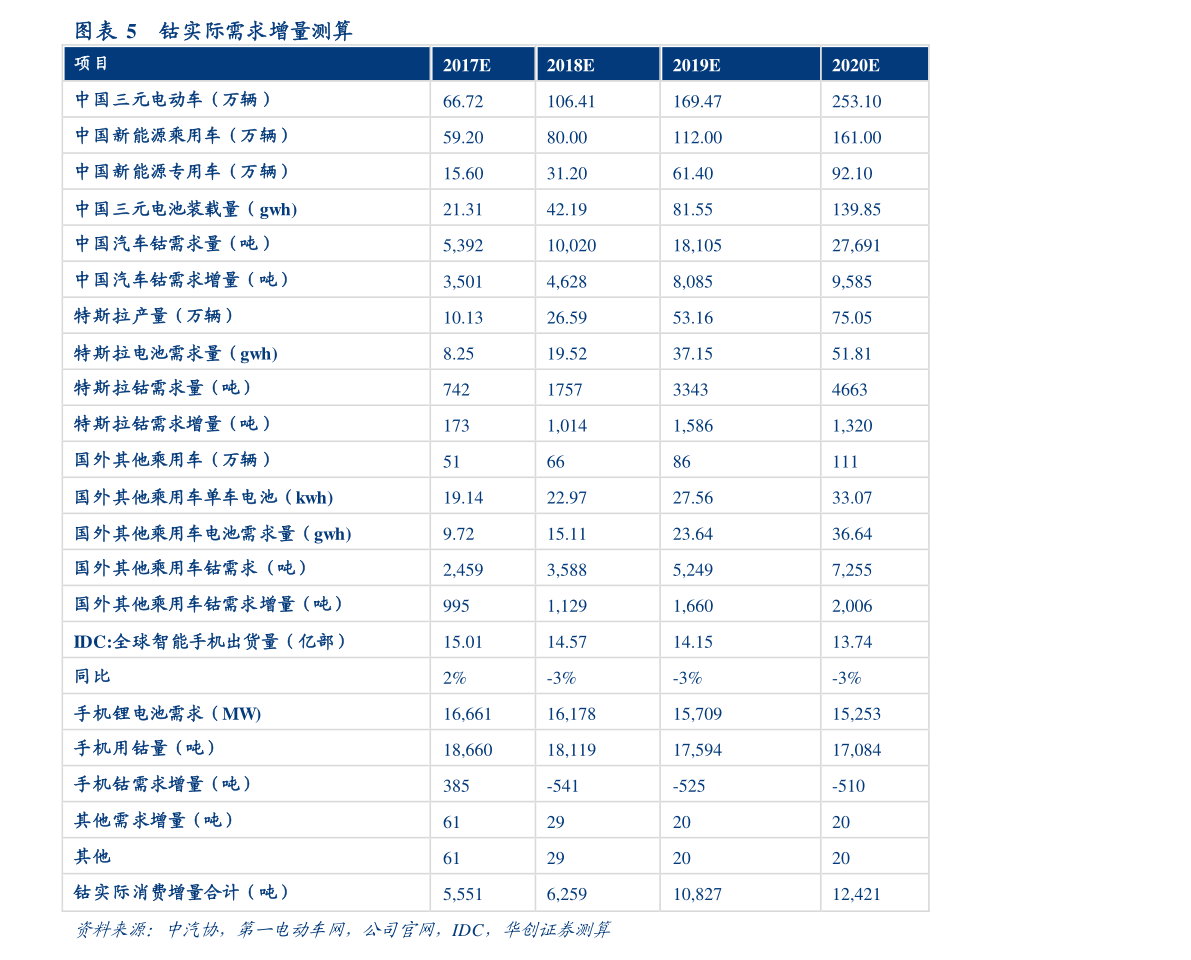 图表5 钴实际需求增量测算

| 项目 | 2017E | 2018E | 2019E | 2020E |
|---|---|---|---|---|
| 中国三元电动车（万辆） | 66.72 | 106.41 | 169.47 | 253.10 |
| 中国新能源乘用车（万辆） | 59.20 | 80.00 | 112.00 | 161.00 |
| 中国新能源专用车（万辆） | 15.60 | 31.20 | 61.40 | 92.10 |
| 中国三元电池装载量（gwh) | 21.31 | 42.19 | 81.55 | 139.85 |
| 中国汽车钴需求量（吨） | 5,392 | 10,020 | 18,105 | 27,691 |
| 中国汽车钴需求增量（吨） | 3,501 | 4,628 | 8,085 | 9,585 |
| 特斯拉产量（万辆） | 10.13 | 26.59 | 53.16 | 75.05 |
| 特斯拉电池需求量（gwh) | 8.25 | 19.52 | 37.15 | 51.81 |
| 特斯拉钴需求量（吨） | 742 | 1757 | 3343 | 4663 |
| 特斯拉钴需求增量（吨） | 173 | 1,014 | 1,586 | 1,320 |
| 国外其他乘用车（万辆） | 51 | 66 | 86 | 111 |
| 国外其他乘用车单车电池（kwh) | 19.14 | 22.97 | 27.56 | 33.07 |
| 国外其他乘用车电池需求量（gwh) | 9.72 | 15.11 | 23.64 | 36.64 |
| 国外其他乘用车钴需求（吨） | 2,459 | 3,588 | 5,249 | 7,255 |
| 国外其他乘用车钴需求增量（吨） | 995 | 1,129 | 1,660 | 2,006 |
| IDC:全球智能手机出货量（亿部） | 15.01 | 14.57 | 14.15 | 13.74 |
| 同比 | 2% | -3% | -3% | -3% |
| 手机锂电池需求（MW) | 16,661 | 16,178 | 15,709 | 15,253 |
| 手机用钴量（吨） | 18,660 | 18,119 | 17,594 | 17,084 |
| 手机钴需求增量（吨） | 385 | -541 | -525 | -510 |
| 其他需求增量（吨） | 61 | 29 | 20 | 20 |
| 其他 | 61 | 29 | 20 | 20 |
| 钴实际消费增量合计（吨） | 5,551 | 6,259 | 10,827 | 12,421 |

资料来源：中汽协，第一电动车网，公司官网，IDC，华创证券测算